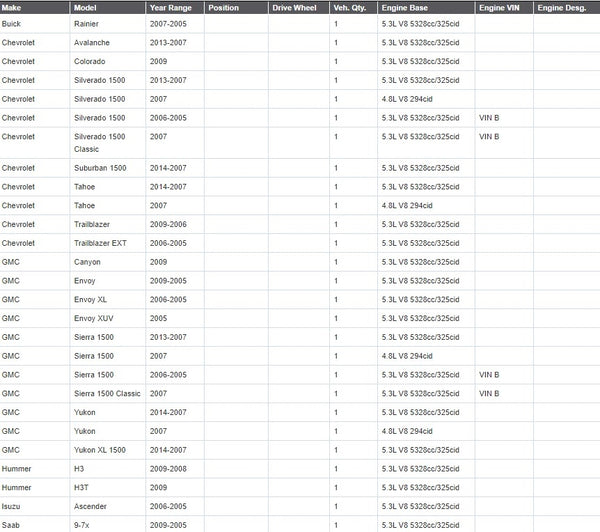 | Make | Model | Year Range | Position | Drive Wheel | Veh. Qty. | Engine Base | Engine VIN | Engine Desg. |
|---|---|---|---|---|---|---|---|---|
| Buick | Rainier | 2007-2005 | | | 1 | 5.3L V8 5328cc/325cid | | |
| Chevrolet | Avalanche | 2013-2007 | | | 1 | 5.3L V8 5328cc/325cid | | |
| Chevrolet | Colorado | 2009 | | | 1 | 5.3L V8 5328cc/325cid | | |
| Chevrolet | Silverado 1500 | 2013-2007 | | | 1 | 5.3L V8 5328cc/325cid | | |
| Chevrolet | Silverado 1500 | 2007 | | | 1 | 4.8L V8 294cid | | |
| Chevrolet | Silverado 1500 | 2006-2005 | | | 1 | 5.3L V8 5328cc/325cid | VIN B | |
| Chevrolet | Silverado 1500 Classic | 2007 | | | 1 | 5.3L V8 5328cc/325cid | VIN B | |
| Chevrolet | Suburban 1500 | 2014-2007 | | | 1 | 5.3L V8 5328cc/325cid | | |
| Chevrolet | Tahoe | 2014-2007 | | | 1 | 5.3L V8 5328cc/325cid | | |
| Chevrolet | Tahoe | 2007 | | | 1 | 4.8L V8 294cid | | |
| Chevrolet | Trailblazer | 2009-2006 | | | 1 | 5.3L V8 5328cc/325cid | | |
| Chevrolet | Trailblazer EXT | 2006-2005 | | | 1 | 5.3L V8 5328cc/325cid | | |
| GMC | Canyon | 2009 | | | 1 | 5.3L V8 5328cc/325cid | | |
| GMC | Envoy | 2009-2005 | | | 1 | 5.3L V8 5328cc/325cid | | |
| GMC | Envoy XL | 2006-2005 | | | 1 | 5.3L V8 5328cc/325cid | | |
| GMC | Envoy XUV | 2005 | | | 1 | 5.3L V8 5328cc/325cid | | |
| GMC | Sierra 1500 | 2013-2007 | | | 1 | 5.3L V8 5328cc/325cid | | |
| GMC | Sierra 1500 | 2007 | | | 1 | 4.8L V8 294cid | | |
| GMC | Sierra 1500 | 2006-2005 | | | 1 | 5.3L V8 5328cc/325cid | VIN B | |
| GMC | Sierra 1500 Classic | 2007 | | | 1 | 5.3L V8 5328cc/325cid | VIN B | |
| GMC | Yukon | 2014-2007 | | | 1 | 5.3L V8 5328cc/325cid | | |
| GMC | Yukon | 2007 | | | 1 | 4.8L V8 294cid | | |
| GMC | Yukon XL 1500 | 2014-2007 | | | 1 | 5.3L V8 5328cc/325cid | | |
| Hummer | H3 | 2009-2008 | | | 1 | 5.3L V8 5328cc/325cid | | |
| Hummer | H3T | 2009 | | | 1 | 5.3L V8 5328cc/325cid | | |
| Isuzu | Ascender | 2006-2005 | | | 1 | 5.3L V8 5328cc/325cid | | |
| Saab | 9-7x | 2009-2005 | | | 1 | 5.3L V8 5328cc/325cid | | |